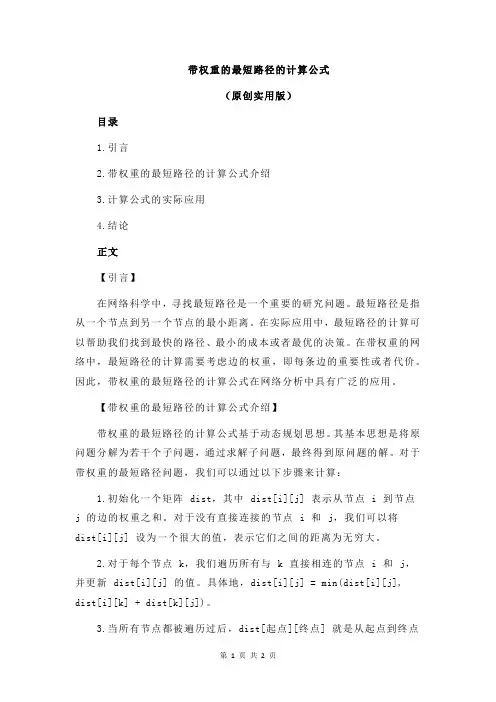 带权重的最短路径的计算公式

（原创实用版）

目录

1.引言

2.带权重的最短路径的计算公式介绍

3.计算公式的实际应用

4.结论

正文

【引言】

在网络科学中，寻找最短路径是一个重要的研究问题。最短路径是指从一个节点到另一个节点的最小距离。在实际应用中，最短路径的计算可以帮助我们找到最快的路径、最小的成本或者最优的决策。在带权重的网络中，最短路径的计算需要考虑边的权重，即每条边的重要性或者代价。因此，带权重的最短路径的计算公式在网络分析中具有广泛的应用。

【带权重的最短路径的计算公式介绍】

带权重的最短路径的计算公式基于动态规划思想。其基本思想是将原问题分解为若干个子问题，通过求解子问题，最终得到原问题的解。对于带权重的最短路径问题，我们可以通过以下步骤来计算：

1.初始化一个矩阵 dist，其中 dist[i][j] 表示从节点 i 到节点 j 的边的权重之和。对于没有直接连接的节点 i 和 j，我们可以将 dist[i][j] 设为一个很大的值，表示它们之间的距离为无穷大。

2.对于每个节点 k，我们遍历所有与 k 直接相连的节点 i 和 j，并更新 dist[i][j] 的值。具体地，dist[i][j] = min(dist[i][j], dist[i][k] + dist[k][j])。

3.当所有节点都被遍历过后，dist[起点][终点] 就是从起点到终点

第 1 页 共 2 页